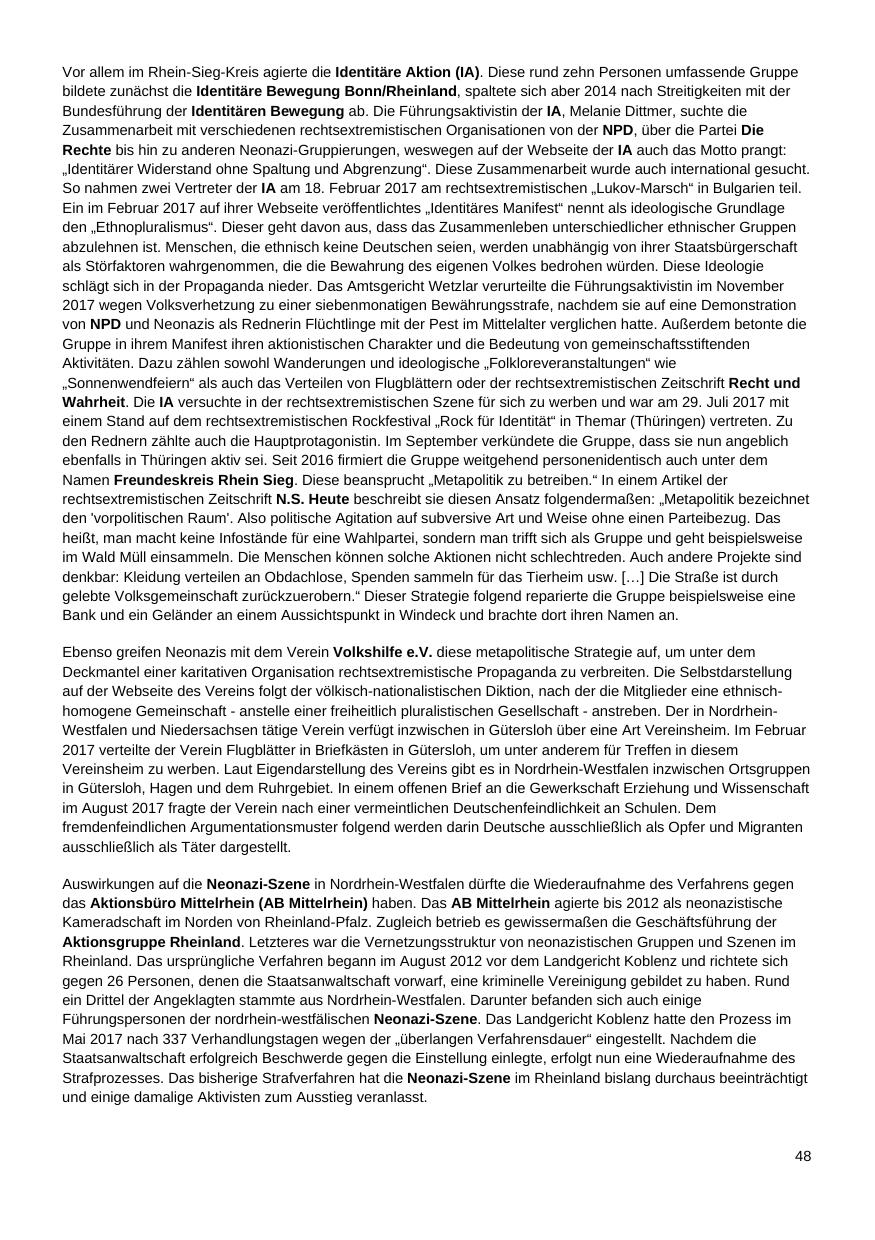 Vor allem im Rhein-Sieg-Kreis agierte die Identitäre Aktion (IA). Diese rund zehn Personen umfassende Gruppe bildete zunächst die Identitäre Bewegung Bonn/Rheinland, spaltete sich aber 2014 nach Streitigkeiten mit der Bundesführung der Identitären Bewegung ab. Die Führungsaktivistin der IA, Melanie Dittmer, suchte die Zusammenarbeit mit verschiedenen rechtsextremistischen Organisationen von der NPD, über die Partei Die Rechte bis hin zu anderen Neonazi-Gruppierungen, weswegen auf der Webseite der IA auch das Motto prangt: „Identitärer Widerstand ohne Spaltung und Abgrenzung“. Diese Zusammenarbeit wurde auch international gesucht. So nahmen zwei Vertreter der IA am 18. Februar 2017 am rechtsextremistischen „Lukov-Marsch“ in Bulgarien teil. Ein im Februar 2017 auf ihrer Webseite veröffentlichtes „Identitäres Manifest“ nennt als ideologische Grundlage den „Ethnopluralismus“. Dieser geht davon aus, dass das Zusammenleben unterschiedlicher ethnischer Gruppen abzulehnen ist. Menschen, die ethnisch keine Deutschen seien, werden unabhängig von ihrer Staatsbürgerschaft als Störfaktoren wahrgenommen, die die Bewahrung des eigenen Volkes bedrohen würden. Diese Ideologie schlägt sich in der Propaganda nieder. Das Amtsgericht Wetzlar verurteilte die Führungsaktivistin im November 2017 wegen Volksverhetzung zu einer siebenmonatigen Bewährungsstrafe, nachdem sie auf eine Demonstration von NPD und Neonazis als Rednerin Flüchtlinge mit der Pest im Mittelalter verglichen hatte. Außerdem betonte die Gruppe in ihrem Manifest ihren aktionistischen Charakter und die Bedeutung von gemeinschaftsstiftenden Aktivitäten. Dazu zählen sowohl Wanderungen und ideologische „Folkloreveranstaltungen“ wie „Sonnenwendfeiern“ als auch das Verteilen von Flugblättern oder der rechtsextremistischen Zeitschrift Recht und Wahrheit. Die IA versuchte in der rechtsextremistischen Szene für sich zu werben und war am 29. Juli 2017 mit einem Stand auf dem rechtsextremistischen Rockfestival „Rock für Identität“ in Themar (Thüringen) vertreten. Zu den Rednern zählte auch die Hauptprotagonistin. Im September verkündete die Gruppe, dass sie nun angeblich ebenfalls in Thüringen aktiv sei. Seit 2016 firmiert die Gruppe weitgehend personenidentisch auch unter dem Namen Freundeskreis Rhein Sieg. Diese beansprucht „Metapolitik zu betreiben.“ In einem Artikel der rechtsextremistischen Zeitschrift N.S. Heute beschreibt sie diesen Ansatz folgendermaßen: „Metapolitik bezeichnet den 'vorpolitischen Raum'. Also politische Agitation auf subversive Art und Weise ohne einen Parteibezug. Das heißt, man macht keine Infostände für eine Wahlpartei, sondern man trifft sich als Gruppe und geht beispielsweise im Wald Müll einsammeln. Die Menschen können solche Aktionen nicht schlechtreden. Auch andere Projekte sind denkbar: Kleidung verteilen an Obdachlose, Spenden sammeln für das Tierheim usw. […] Die Straße ist durch gelebte Volksgemeinschaft zurückzuerobern.“ Dieser Strategie folgend reparierte die Gruppe beispielsweise eine Bank und ein Geländer an einem Aussichtspunkt in Windeck und brachte dort ihren Namen an.

Ebenso greifen Neonazis mit dem Verein Volkshilfe e.V. diese metapolitische Strategie auf, um unter dem Deckmantel einer karitativen Organisation rechtsextremistische Propaganda zu verbreiten. Die Selbstdarstellung auf der Webseite des Vereins folgt der völkisch-nationalistischen Diktion, nach der die Mitglieder eine ethnisch-homogene Gemeinschaft - anstelle einer freiheitlich pluralistischen Gesellschaft - anstreben. Der in Nordrhein-Westfalen und Niedersachsen tätige Verein verfügt inzwischen in Gütersloh über eine Art Vereinsheim. Im Februar 2017 verteilte der Verein Flugblätter in Briefkästen in Gütersloh, um unter anderem für Treffen in diesem Vereinsheim zu werben. Laut Eigendarstellung des Vereins gibt es in Nordrhein-Westfalen inzwischen Ortsgruppen in Gütersloh, Hagen und dem Ruhrgebiet. In einem offenen Brief an die Gewerkschaft Erziehung und Wissenschaft im August 2017 fragte der Verein nach einer vermeintlichen Deutschenfeindlichkeit an Schulen. Dem fremdenfeindlichen Argumentationsmuster folgend werden darin Deutsche ausschließlich als Opfer und Migranten ausschließlich als Täter dargestellt.

Auswirkungen auf die Neonazi-Szene in Nordrhein-Westfalen dürfte die Wiederaufnahme des Verfahrens gegen das Aktionsbüro Mittelrhein (AB Mittelrhein) haben. Das AB Mittelrhein agierte bis 2012 als neonazistische Kameradschaft im Norden von Rheinland-Pfalz. Zugleich betrieb es gewissermaßen die Geschäftsführung der Aktionsgruppe Rheinland. Letzteres war die Vernetzungsstruktur von neonazistischen Gruppen und Szenen im Rheinland. Das ursprüngliche Verfahren begann im August 2012 vor dem Landgericht Koblenz und richtete sich gegen 26 Personen, denen die Staatsanwaltschaft vorwarf, eine kriminelle Vereinigung gebildet zu haben. Rund ein Drittel der Angeklagten stammte aus Nordrhein-Westfalen. Darunter befanden sich auch einige Führungspersonen der nordrhein-westfälischen Neonazi-Szene. Das Landgericht Koblenz hatte den Prozess im Mai 2017 nach 337 Verhandlungstagen wegen der „überlangen Verfahrensdauer“ eingestellt. Nachdem die Staatsanwaltschaft erfolgreich Beschwerde gegen die Einstellung einlegte, erfolgt nun eine Wiederaufnahme des Strafprozesses. Das bisherige Strafverfahren hat die Neonazi-Szene im Rheinland bislang durchaus beeinträchtigt und einige damalige Aktivisten zum Ausstieg veranlasst.

48